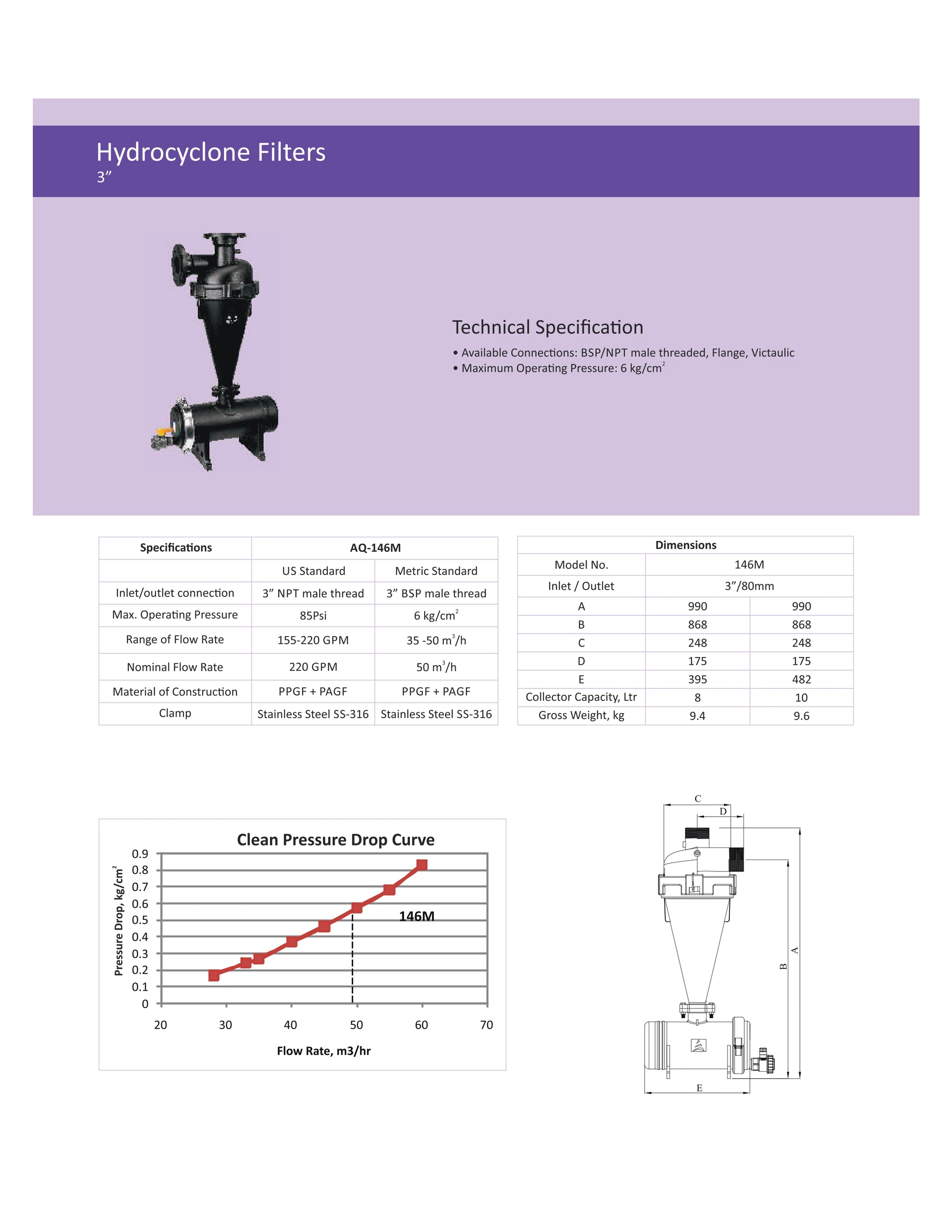 Hydrocyclone Filters
3”

Technical Specification

• Available Connections: BSP/NPT male threaded, Flange, Victaulic
• Maximum Operating Pressure: 6 kg/cm$^2$

| Specifications | AQ-146M | |
|---|---|---|
| | US Standard | Metric Standard |
| Inlet/outlet connection | 3” NPT male thread | 3” BSP male thread |
| Max. Operating Pressure | 85Psi | 6 kg/cm$^2$ |
| Range of Flow Rate | 155-220 GPM | 35 -50 m$^3$/h |
| Nominal Flow Rate | 220 GPM | 50 m$^3$/h |
| Material of Construction | PPGF + PAGF | PPGF + PAGF |
| Clamp | Stainless Steel SS-316 | Stainless Steel SS-316 |

| Dimensions | | |
|---|---|---|
| Model No. | 146M | |
| Inlet / Outlet | 3”/80mm | |
| A | 990 | 990 |
| B | 868 | 868 |
| C | 248 | 248 |
| D | 175 | 175 |
| E | 395 | 482 |
| Collector Capacity, Ltr | 8 | 10 |
| Gross Weight, kg | 9.4 | 9.6 |

Clean Pressure Drop Curve
Pressure Drop, kg/cm$^2$
0.9
0.8
0.7
0.6
0.5
0.4
0.3
0.2
0.1
0
146M
20 30 40 50 60 70
Flow Rate, m3/hr

C
D
A
B
E